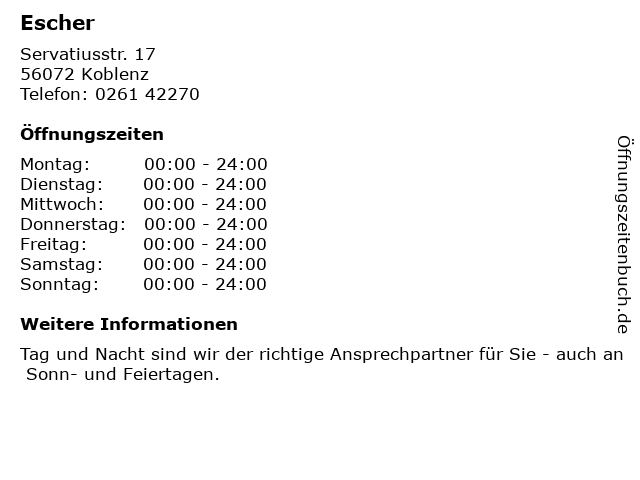 Escher

Servatiusstr. 17
56072 Koblenz
Telefon: 0261 42270

Öffnungszeiten

Montag: 00:00 - 24:00
Dienstag: 00:00 - 24:00
Mittwoch: 00:00 - 24:00
Donnerstag: 00:00 - 24:00
Freitag: 00:00 - 24:00
Samstag: 00:00 - 24:00
Sonntag: 00:00 - 24:00

Weitere Informationen

Tag und Nacht sind wir der richtige Ansprechpartner für Sie - auch an Sonn- und Feiertagen.

Öffnungszeitenbuch.de